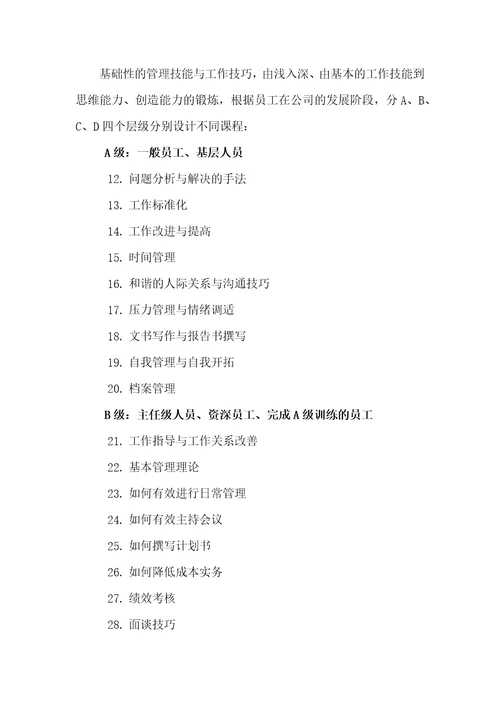 基础性的管理技能与工作技巧，由浅入深、由基本的工作技能到思维能力、创造能力的锻炼，根据员工在公司的发展阶段，分 A、B、C、D 四个层级分别设计不同课程：

A 级：一般员工、基层人员

12. 问题分析与解决的手法

13. 工作标准化

14. 工作改进与提高

15. 时间管理

16. 和谐的人际关系与沟通技巧

17. 压力管理与情绪调适

18. 文书写作与报告书撰写

19. 自我管理与自我开拓

20. 档案管理

B 级：主任级人员、资深员工、完成 A 级训练的员工

21. 工作指导与工作关系改善

22. 基本管理理论

23. 如何有效进行日常管理

24. 如何有效主持会议

25. 如何撰写计划书

26. 如何降低成本实务

27. 绩效考核

28. 面谈技巧